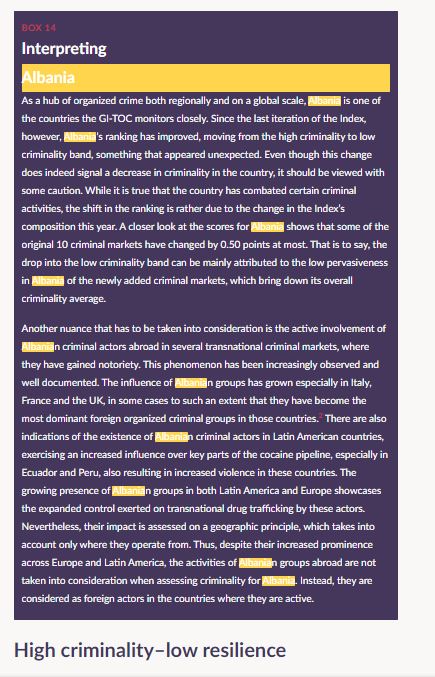 BOX 14

Interpreting

Albania

As a hub of organized crime both regionally and on a global scale, Albania is one of the countries the GI-TOC monitors closely. Since the last iteration of the Index, however, Albania's ranking has improved, moving from the high criminality to low criminality band, something that appeared unexpected. Even though this change does indeed signal a decrease in criminality in the country, it should be viewed with some caution. While it is true that the country has combated certain criminal activities, the shift in the ranking is rather due to the change in the Index's composition this year. A closer look at the scores for Albania shows that some of the original 10 criminal markets have changed by 0.50 points at most. That is to say, the drop into the low criminality band can be mainly attributed to the low pervasiveness in Albania of the newly added criminal markets, which bring down its overall criminality average.

Another nuance that has to be taken into consideration is the active involvement of Albanian criminal actors abroad in several transnational criminal markets, where they have gained notoriety. This phenomenon has been increasingly observed and well documented. The influence of Albanian groups has grown especially in Italy, France and the UK, in some cases to such an extent that they have become the most dominant foreign organized criminal groups in those countries.$^{2}$ There are also indications of the existence of Albanian criminal actors in Latin American countries, exercising an increased influence over key parts of the cocaine pipeline, especially in Ecuador and Peru, also resulting in increased violence in these countries. The growing presence of Albanian groups in both Latin America and Europe showcases the expanded control exerted on transnational drug trafficking by these actors. Nevertheless, their impact is assessed on a geographic principle, which takes into account only where they operate from. Thus, despite their increased prominence across Europe and Latin America, the activities of Albanian groups abroad are not taken into consideration when assessing criminality for Albania. Instead, they are considered as foreign actors in the countries where they are active.

High criminality–low resilience